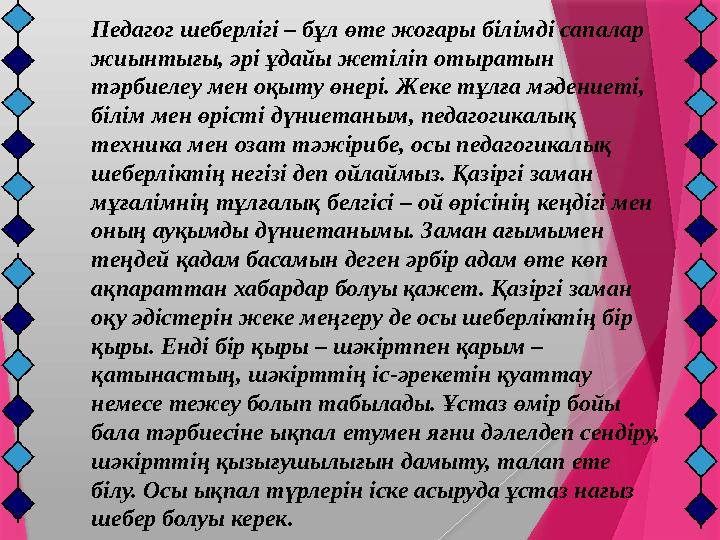 Педагог шеберлігі – бұл өте жоғары білімді сапалар жиынтығы, әрі ұдайы жетіліп отыратын тәрбиелеу мен оқыту өнері. Жеке тұлға мәдениеті, білім мен өрісті дүниетаным, педагогикалық техника мен озат тәжірибе, осы педагогикалық шеберліктің негізі деп ойлаймыз. Қазіргі заман мұғалімнің тұлғалық белгісі – ой өрісінің кеңдігі мен оның ауқымды дүниетанымы. Заман ағымымен теңдей қадам басамын деген әрбір адам өте көп ақпараттан хабардар болуы қажет. Қазіргі заман оқу әдістерін жеке меңгеру де осы шеберліктің бір қыры. Енді бір қыры – шәкіртпен қарым – қатынастың, шәкірттің іс-әрекетін қуаттау немесе тежеу болып табылады. Ұстаз өмір бойы бала тәрбиесіне ықпал етумен яғни дәлелдеп сендіру, шәкірттің қызығушылығын дамыту, талап ете білу. Осы ықпал түрлерін іске асыруда ұстаз нағыз шебер болуы керек.